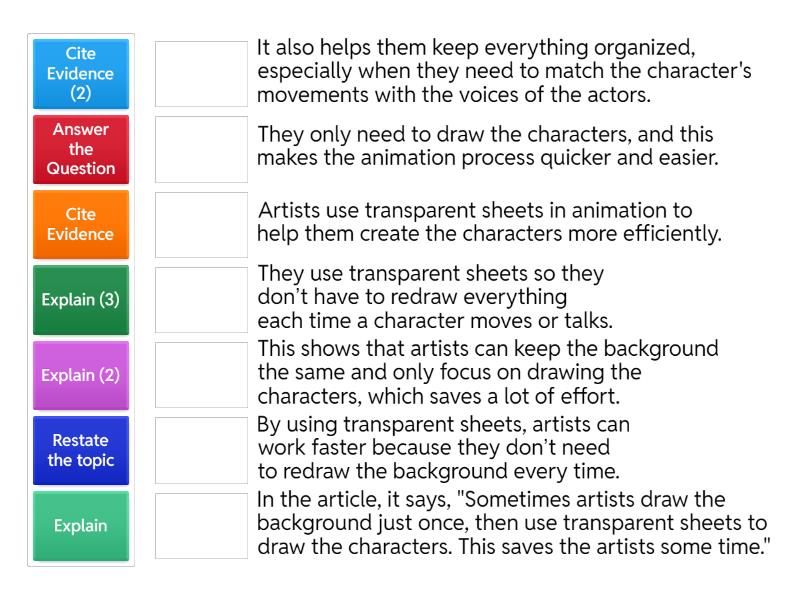 Cite Evidence (2)

Answer the Question

Cite Evidence

Explain (3)

Explain (2)

Restate the topic

Explain

It also helps them keep everything organized, especially when they need to match the character's movements with the voices of the actors.

They only need to draw the characters, and this makes the animation process quicker and easier.

Artists use transparent sheets in animation to help them create the characters more efficiently.

They use transparent sheets so they don't have to redraw everything each time a character moves or talks.

This shows that artists can keep the background the same and only focus on drawing the characters, which saves a lot of effort.

By using transparent sheets, artists can work faster because they don't need to redraw the background every time.

In the article, it says, "Sometimes artists draw the background just once, then use transparent sheets to draw the characters. This saves the artists some time."